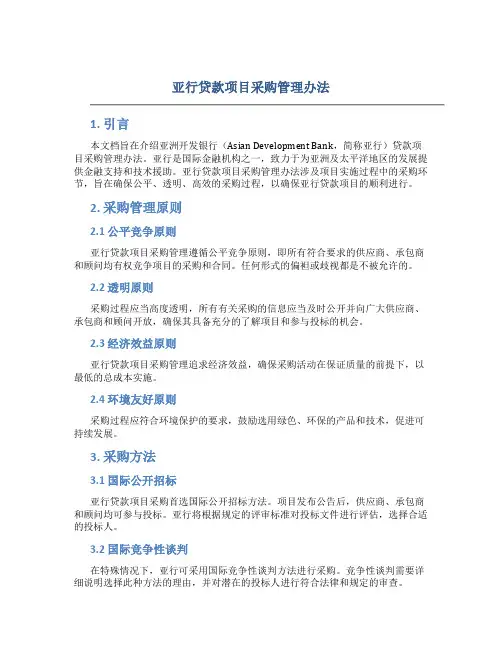 亚行贷款项目采购管理办法

1. 引言

本文档旨在介绍亚洲开发银行（Asian Development Bank，简称亚行）贷款项目采购管理办法。亚行是国际金融机构之一，致力于为亚洲及太平洋地区的发展提供金融支持和技术援助。亚行贷款项目采购管理办法涉及项目实施过程中的采购环节，旨在确保公平、透明、高效的采购过程，以确保亚行贷款项目的顺利进行。

2. 采购管理原则

2.1 公平竞争原则

亚行贷款项目采购管理遵循公平竞争原则，即所有符合要求的供应商、承包商和顾问均有权竞争项目的采购和合同。任何形式的偏袒或歧视都是不被允许的。

2.2 透明原则

采购过程应当高度透明，所有有关采购的信息应当及时公开并向广大供应商、承包商和顾问开放，确保其具备充分的了解项目和参与投标的机会。

2.3 经济效益原则

亚行贷款项目采购管理追求经济效益，确保采购活动在保证质量的前提下，以最低的总成本实施。

2.4 环境友好原则

采购过程应符合环境保护的要求，鼓励选用绿色、环保的产品和技术，促进可持续发展。

3. 采购方法

3.1 国际公开招标

亚行贷款项目采购首选国际公开招标方法。项目发布公告后，供应商、承包商和顾问均可参与投标。亚行将根据规定的评审标准对投标文件进行评估，选择合适的投标人。

3.2 国际竞争性谈判

在特殊情况下，亚行可采用国际竞争性谈判方法进行采购。竞争性谈判需要详细说明选择此种方法的理由，并对潜在的投标人进行符合法律和规定的审查。